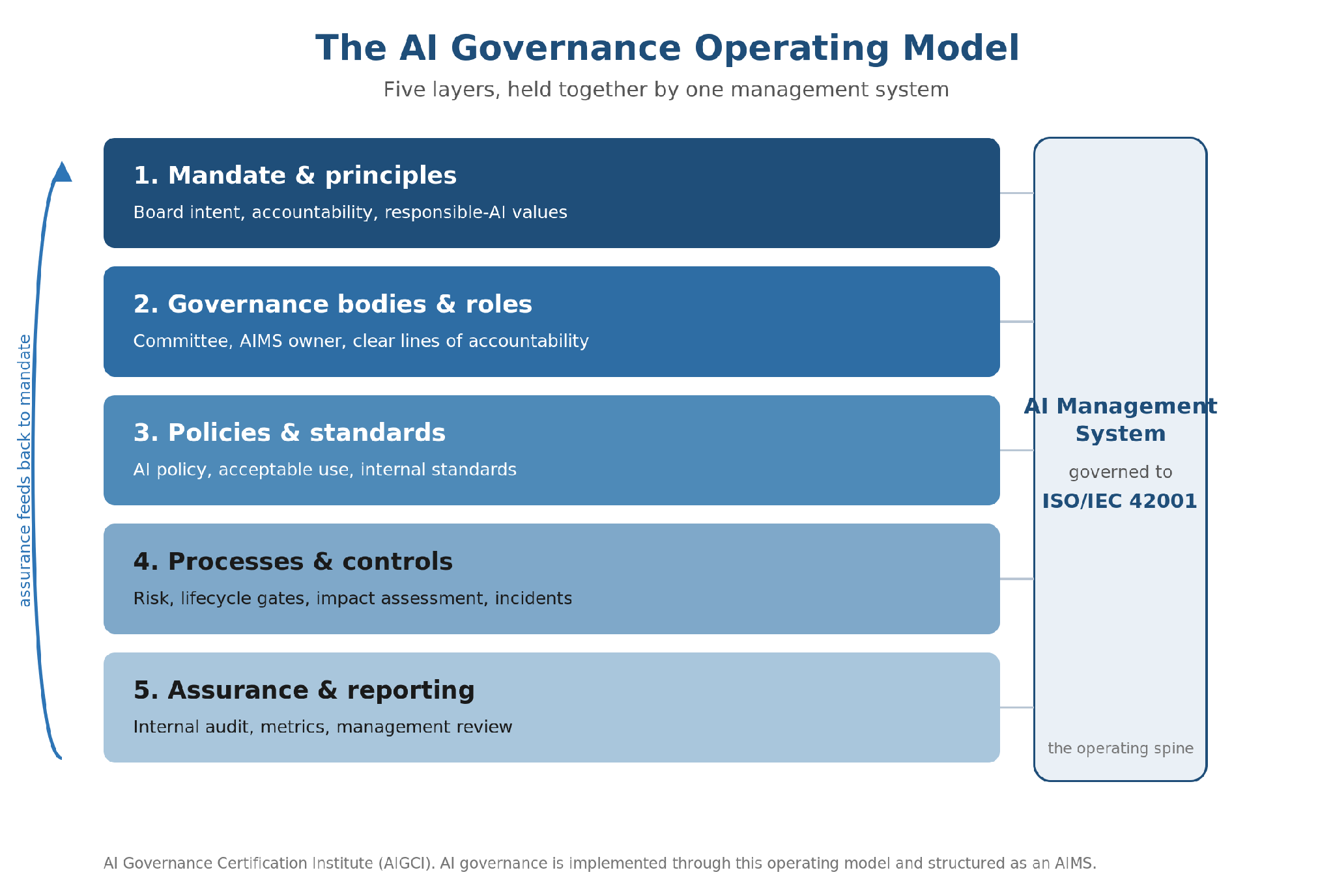 The AI Governance Operating Model

Five layers, held together by one management system

assurance feeds back to mandate

1. Mandate & principles

Board intent, accountability, responsible-AI values

2. Governance bodies & roles

Committee, AIMS owner, clear lines of accountability

3. Policies & standards

AI policy, acceptable use, internal standards

4. Processes & controls

Risk, lifecycle gates, impact assessment, incidents

5. Assurance & reporting

Internal audit, metrics, management review

AI Management System

governed to

ISO/IEC 42001

the operating spine

AI Governance Certification Institute (AIGCI). AI governance is implemented through this operating model and structured as an AIMS.